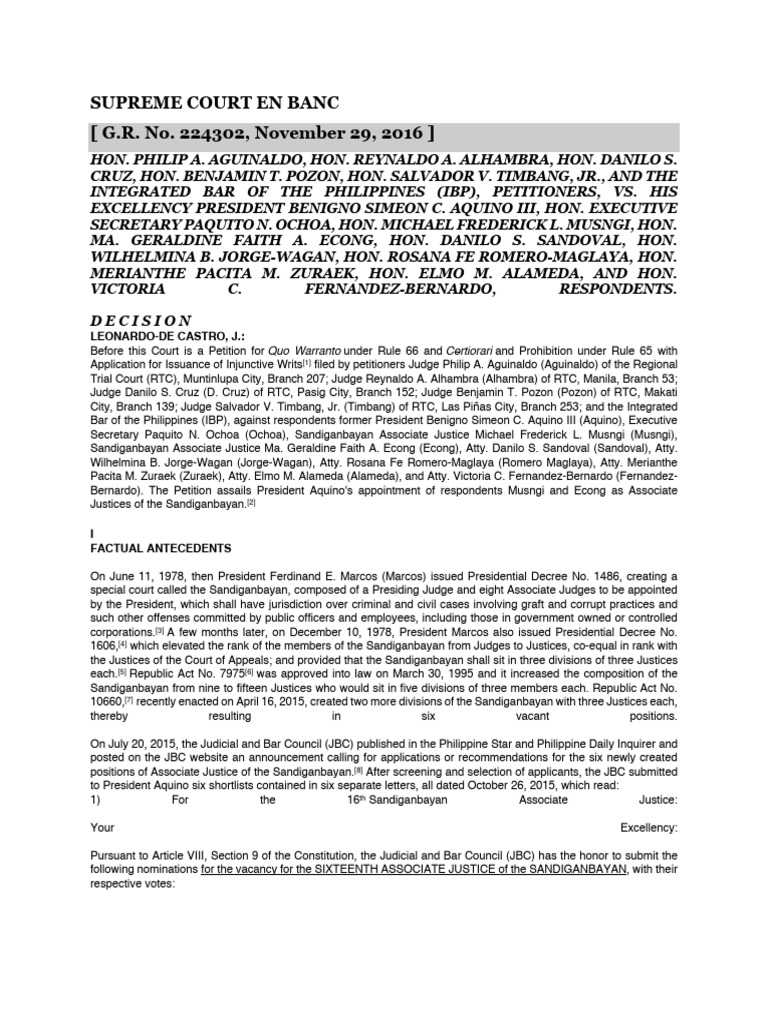 SUPREME COURT EN BANC

[ G.R. No. 224302, November 29, 2016 ]

HON. PHILIP A. AGUINALDO, HON. REYNALDO A. ALHAMBRA, HON. DANILO S. CRUZ, HON. BENJAMIN T. POZON, HON. SALVADOR V. TIMBANG, JR., AND THE INTEGRATED BAR OF THE PHILIPPINES (IBP), PETITIONERS, VS. HIS EXCELLENCY PRESIDENT BENIGNO SIMEON C. AQUINO III, HON. EXECUTIVE SECRETARY PAQUITO N. OCHOA, HON. MICHAEL FREDERICK L. MUSNGI, HON. MA. GERALDINE FAITH A. ECONG, HON. DANILO S. SANDOVAL, HON. WILHELMINA B. JORGE-WAGAN, HON. ROSANA FE ROMERO-MAGLAYA, HON. MERIANTHE PACITA M. ZURAEK, HON. ELMO M. ALAMEDA, AND HON. VICTORIA C. FERNANDEZ-BERNARDO, RESPONDENTS.

D E C I S I O N

LEONARDO-DE CASTRO, J.:

Before this Court is a Petition for Quo Warranto under Rule 66 and Certiorari and Prohibition under Rule 65 with Application for Issuance of Injunctive Writs[1] filed by petitioners Judge Philip A. Aguinaldo (Aguinaldo) of the Regional Trial Court (RTC), Muntinlupa City, Branch 207; Judge Reynaldo A. Alhambra (Alhambra) of RTC, Manila, Branch 53; Judge Danilo S. Cruz (D. Cruz) of RTC, Pasig City, Branch 152; Judge Benjamin T. Pozon (Pozon) of RTC, Makati City, Branch 139; Judge Salvador V. Timbang, Jr. (Timbang) of RTC, Las Piñas City, Branch 253; and the Integrated Bar of the Philippines (IBP), against respondents former President Benigno Simeon C. Aquino III (Aquino), Executive Secretary Paquito N. Ochoa (Ochoa), Sandiganbayan Associate Justice Michael Frederick L. Musngi (Musngi), Sandiganbayan Associate Justice Ma. Geraldine Faith A. Econg (Econg), Atty. Danilo S. Sandoval (Sandoval), Atty. Wilhelmina B. Jorge-Wagan (Jorge-Wagan), Atty. Rosana Fe Romero-Maglaya (Romero Maglaya), Atty. Merianthe Pacita M. Zuraek (Zuraek), Atty. Elmo M. Alameda (Alameda), and Atty. Victoria C. Fernandez-Bernardo (Fernandez-Bernardo). The Petition assails President Aquino's appointment of respondents Musngi and Econg as Associate Justices of the Sandiganbayan.[2]

I

FACTUAL ANTECEDENTS

On June 11, 1978, then President Ferdinand E. Marcos (Marcos) issued Presidential Decree No. 1486, creating a special court called the Sandiganbayan, composed of a Presiding Judge and eight Associate Judges to be appointed by the President, which shall have jurisdiction over criminal and civil cases involving graft and corrupt practices and such other offenses committed by public officers and employees, including those in government owned or controlled corporations.[3] A few months later, on December 10, 1978, President Marcos also issued Presidential Decree No. 1606,[4] which elevated the rank of the members of the Sandiganbayan from Judges to Justices, co-equal in rank with the Justices of the Court of Appeals; and provided that the Sandiganbayan shall sit in three divisions of three Justices each.[5] Republic Act No. 7975[6] was approved into law on March 30, 1995 and it increased the composition of the Sandiganbayan from nine to fifteen Justices who would sit in five divisions of three members each. Republic Act No. 10660,[7] recently enacted on April 16, 2015, created two more divisions of the Sandiganbayan with three Justices each, thereby resulting in six vacant positions.

On July 20, 2015, the Judicial and Bar Council (JBC) published in the Philippine Star and Philippine Daily Inquirer and posted on the JBC website an announcement calling for applications or recommendations for the six newly created positions of Associate Justice of the Sandiganbayan.[8] After screening and selection of applicants, the JBC submitted to President Aquino six shortlists contained in six separate letters, all dated October 26, 2015, which read:
1) For the 16th Sandiganbayan Associate Justice:

Your Excellency:

Pursuant to Article VIII, Section 9 of the Constitution, the Judicial and Bar Council (JBC) has the honor to submit the following nominations for the vacancy for the SIXTEENTH ASSOCIATE JUSTICE of the SANDIGANBAYAN, with their respective votes: